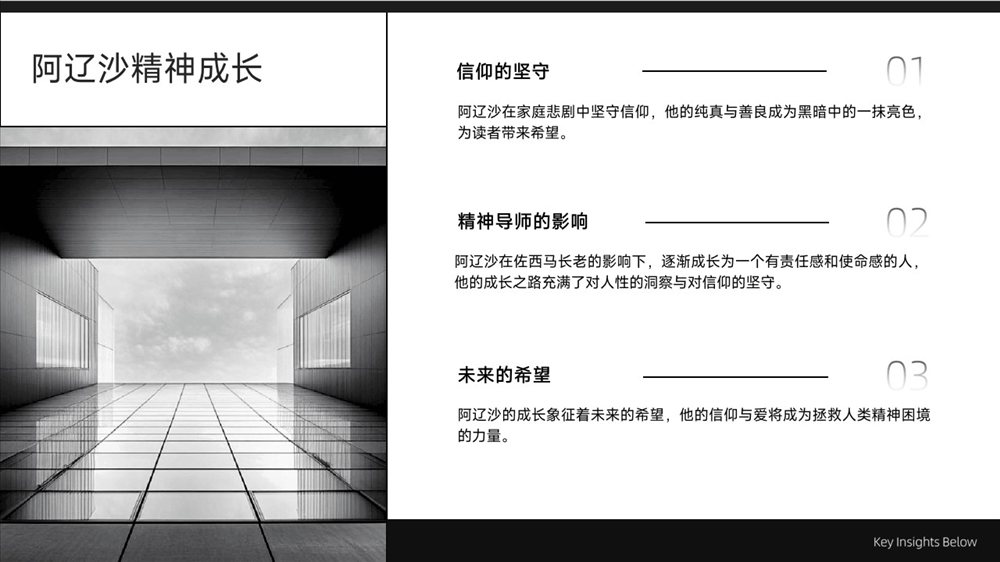 阿辽沙精神成长

信仰的坚守

01

阿辽沙在家庭悲剧中坚守信仰，他的纯真与善良成为黑暗中的一抹亮色，为读者带来希望。

精神导师的影响

02

阿辽沙在佐西马长老的影响下，逐渐成长为一个有责任感和使命感的人，他的成长之路充满了对人性的洞察与对信仰的坚守。

未来的希望

03

阿辽沙的成长象征着未来的希望，他的信仰与爱将成为拯救人类精神困境的力量。

Key Insights Below